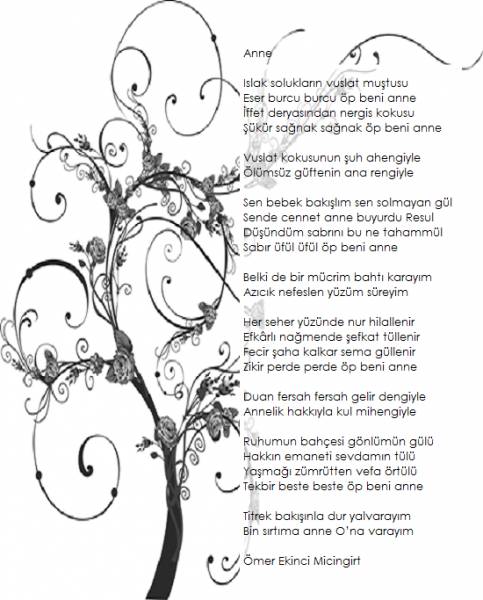 Anne

Islak solukların vuslat muştusu
Eser burcu burcu öp beni anne
İffet deryasından nergis kokusu
Şükür sağnak sağnak öp beni anne

Vuslat kokusunun şuh ahengiyle
Ölümsüz güftenin ana rengiyle

Sen bebek bakışlım sen solmayan gül
Sende cennet anne buyurdu Resul
Düşündüm sabrını bu ne tahammül
Sabır üfül üfül öp beni anne

Belki de bir mücrim bahtı karayım
Azıcık nefeslen yüzüm süreyim

Her seher yüzünde nur hilallenir
Efkârlı nağmende şefkat tüllenir
Fecir şaha kalkar sema güllenir
Zikir perde perde öp beni anne

Duan fersah fersah gelir dengiyle
Annelik hakkıyla kul mihengiyle

Ruhumun bahçesi gönlümün gülü
Hakkın emaneti sevdamın tülü
Yaşmağı zümrütten vefa örtülü
Tekbir beste beste öp beni anne

Titrek bakışınla dur yalvarayım
Bin sırtıma anne O'na varayım

Ömer Ekinci Micingirt